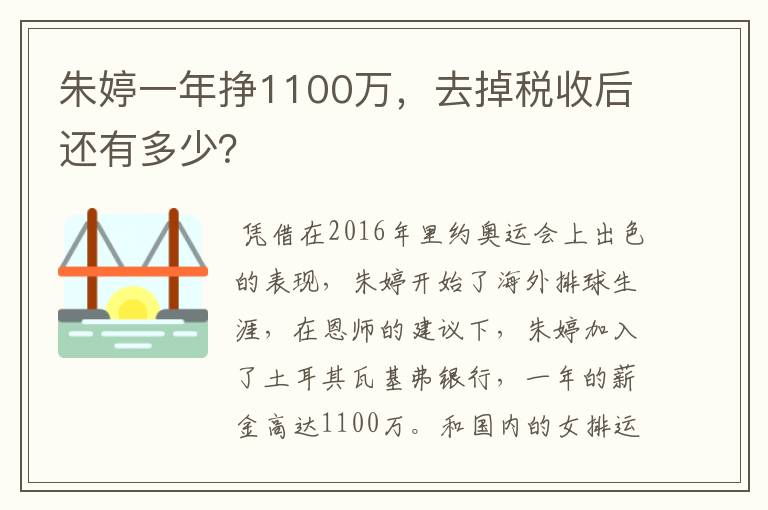 朱婷一年挣1100万，去掉税收后还有多少?

凭借在2016年里约奥运会上出色的表现，朱婷开始了海外排球生涯，在恩师的建议下，朱婷加入了土耳其瓦基弗银行，一年的薪金高达1100万。和国内的女排运